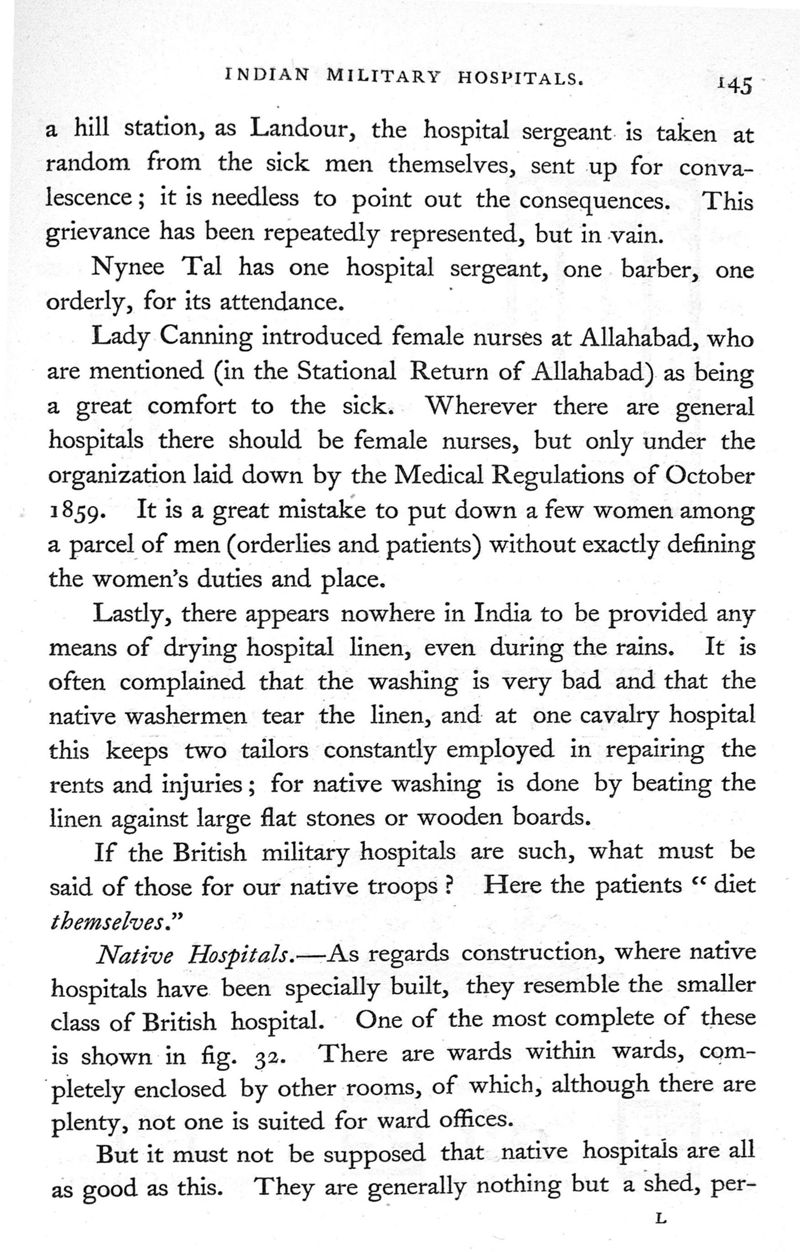 INDIAN MILITARY HOSPITALS. 145

a hill station, as Landour, the hospital sergeant is taken at random from the sick men themselves, sent up for convalescence; it is needless to point out the consequences. This grievance has been repeatedly represented, but in vain.

Nynee Tal has one hospital sergeant, one barber, one orderly, for its attendance.

Lady Canning introduced female nurses at Allahabad, who are mentioned (in the Stational Return of Allahabad) as being a great comfort to the sick. Wherever there are general hospitals there should be female nurses, but only under the organization laid down by the Medical Regulations of October 1859. It is a great mistake to put down a few women among a parcel of men (orderlies and patients) without exactly defining the women's duties and place.

Lastly, there appears nowhere in India to be provided any means of drying hospital linen, even during the rains. It is often complained that the washing is very bad and that the native washermen tear the linen, and at one cavalry hospital this keeps two tailors constantly employed in repairing the rents and injuries; for native washing is done by beating the linen against large flat stones or wooden boards.

If the British military hospitals are such, what must be said of those for our native troops? Here the patients "diet themselves."

Native Hospitals.—As regards construction, where native hospitals have been specially built, they resemble the smaller class of British hospital. One of the most complete of these is shown in fig. 32. There are wards within wards, completely enclosed by other rooms, of which, although there are plenty, not one is suited for ward offices.

But it must not be supposed that native hospitals are all as good as this. They are generally nothing but a shed, per-

L